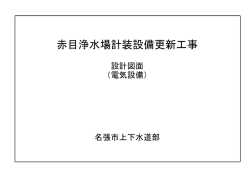 赤目浄水場計装設備更新工事

設計図面
（電気設備）

名張市上下水道部